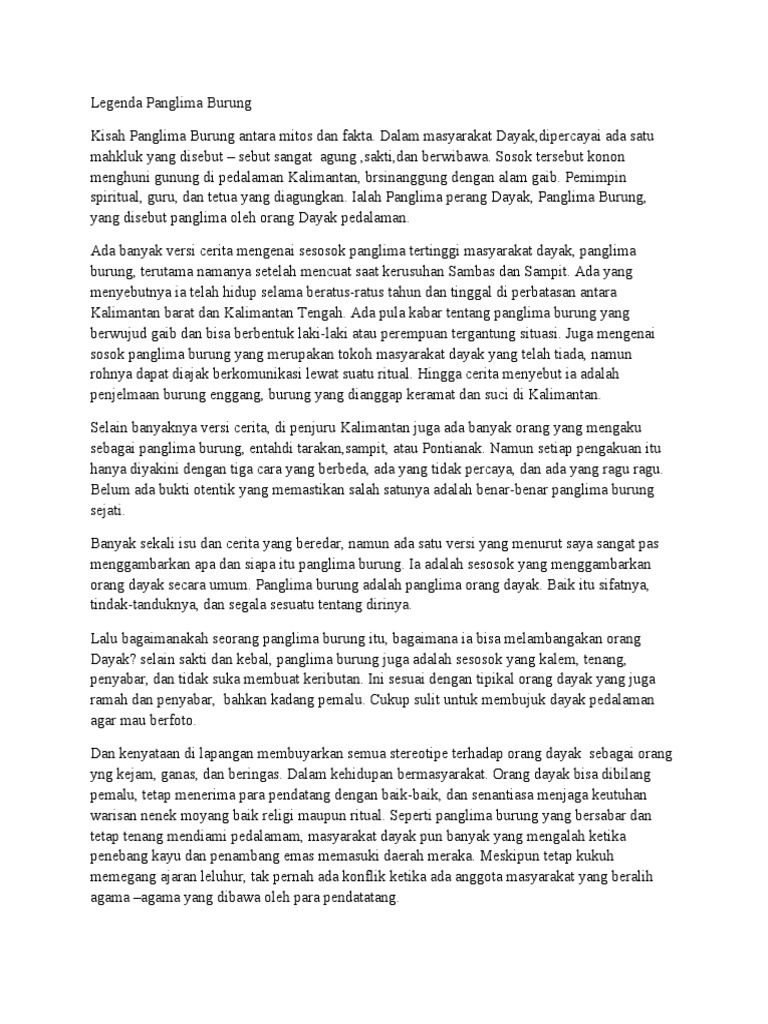 Legenda Panglima Burung

Kisah Panglima Burung antara mitos dan fakta. Dalam masyarakat Dayak,dipercayai ada satu mahkluk yang disebut – sebut sangat agung ,sakti,dan berwibawa. Sosok tersebut konon menghuni gunung di pedalaman Kalimantan, brsinanggung dengan alam gaib. Pemimpin spiritual, guru, dan tetua yang diagungkan. Ialah Panglima perang Dayak, Panglima Burung, yang disebut panglima oleh orang Dayak pedalaman.

Ada banyak versi cerita mengenai sesosok panglima tertinggi masyarakat dayak, panglima burung, terutama namanya setelah mencuat saat kerusuhan Sambas dan Sampit. Ada yang menyebutnya ia telah hidup selama beratus-ratus tahun dan tinggal di perbatasan antara Kalimantan barat dan Kalimantan Tengah. Ada pula kabar tentang panglima burung yang berwujud gaib dan bisa berbentuk laki-laki atau perempuan tergantung situasi. Juga mengenai sosok panglima burung yang merupakan tokoh masyarakat dayak yang telah tiada, namun rohnya dapat diajak berkomunikasi lewat suatu ritual. Hingga cerita menyebut ia adalah penjelmaan burung enggang, burung yang dianggap keramat dan suci di Kalimantan.

Selain banyaknya versi cerita, di penjuru Kalimantan juga ada banyak orang yang mengaku sebagai panglima burung, entahdi tarakan,sampit, atau Pontianak. Namun setiap pengakuan itu hanya diyakini dengan tiga cara yang berbeda, ada yang tidak percaya, dan ada yang ragu ragu. Belum ada bukti otentik yang memastikan salah satunya adalah benar-benar panglima burung sejati.

Banyak sekali isu dan cerita yang beredar, namun ada satu versi yang menurut saya sangat pas menggambarkan apa dan siapa itu panglima burung. Ia adalah sesosok yang menggambarkan orang dayak secara umum. Panglima burung adalah panglima orang dayak. Baik itu sifatnya, tindak-tanduknya, dan segala sesuatu tentang dirinya.

Lalu bagaimanakah seorang panglima burung itu, bagaimana ia bisa melambangakan orang Dayak? selain sakti dan kebal, panglima burung juga adalah sesosok yang kalem, tenang, penyabar, dan tidak suka membuat keributan. Ini sesuai dengan tipikal orang dayak yang juga ramah dan penyabar, bahkan kadang pemalu. Cukup sulit untuk membujuk dayak pedalaman agar mau berfoto.

Dan kenyataan di lapangan membuyarkan semua stereotipe terhadap orang dayak sebagai orang yng kejam, ganas, dan beringas. Dalam kehidupan bermasyarakat. Orang dayak bisa dibilang pemalu, tetap menerima para pendatang dengan baik-baik, dan senantiasa menjaga keutuhan warisan nenek moyang baik religi maupun ritual. Seperti panglima burung yang bersabar dan tetap tenang mendiami pedalamam, masyarakat dayak pun banyak yang mengalah ketika penebang kayu dan penambang emas memasuki daerah meraka. Meskipun tetap kukuh memegang ajaran leluhur, tak pernah ada konflik ketika ada anggota masyarakat yang beralih agama –agama yang dibawa oleh para pendatatang.